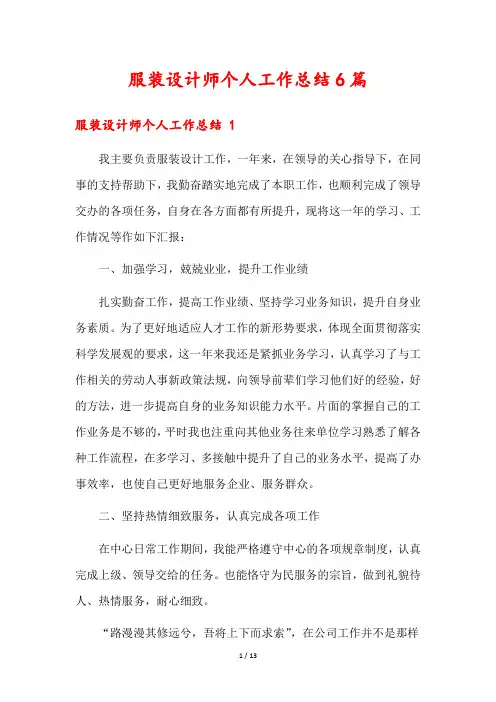 服装设计师个人工作总结6篇

服装设计师个人工作总结 1

我主要负责服装设计工作，一年来，在领导的关心指导下，在同事的支持帮助下，我勤奋踏实地完成了本职工作，也顺利完成了领导交办的各项任务，自身在各方面都有所提升，现将这一年的学习、工作情况等作如下汇报：

一、加强学习，兢兢业业，提升工作业绩

扎实勤奋工作，提高工作业绩、坚持学习业务知识，提升自身业务素质。为了更好地适应人才工作的新形势要求，体现全面贯彻落实科学发展观的要求，这一年来我还是紧抓业务学习，认真学习了与工作相关的劳动人事新政策法规，向领导前辈们学习他们好的经验，好的方法，进一步提高自身的业务知识能力水平。片面的掌握自己的工作业务是不够的，平时我也注重向其他业务往来单位学习熟悉了解各种工作流程，在多学习、多接触中提升了自己的业务水平，提高了办事效率，也使自己更好地服务企业、服务群众。

二、坚持热情细致服务，认真完成各项工作

在中心日常工作期间，我能严格遵守中心的各项规章制度，认真完成上级、领导交给的任务。也能恪守为民服务的宗旨，做到礼貌待人、热情服务，耐心细致。

“路漫漫其修远兮，吾将上下而求索”，在公司工作并不是那样

1 / 13